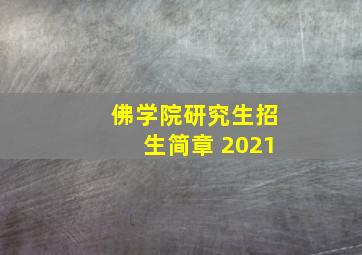 佛学院研究生招生简章 2021